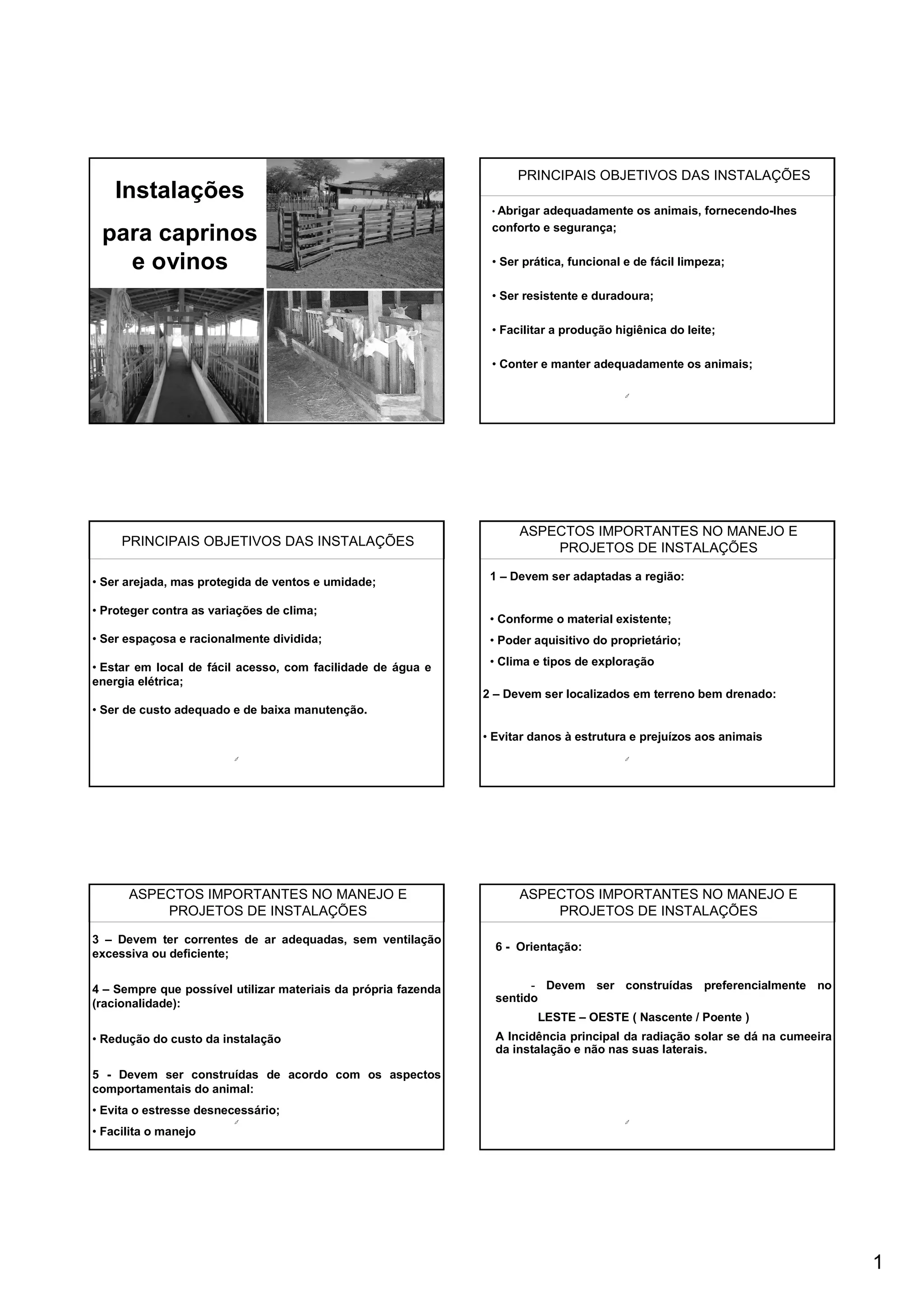 Instalações

para caprinos e ovinos

PRINCIPAIS OBJETIVOS DAS INSTALAÇÕES

• Abrigar adequadamente os animais, fornecendo-lhes conforto e segurança;

• Ser prática, funcional e de fácil limpeza;

• Ser resistente e duradoura;

• Facilitar a produção higiênica do leite;

• Conter e manter adequadamente os animais;

PRINCIPAIS OBJETIVOS DAS INSTALAÇÕES

• Ser arejada, mas protegida de ventos e umidade;

• Proteger contra as variações de clima;

• Ser espaçosa e racionalmente dividida;

• Estar em local de fácil acesso, com facilidade de água e energia elétrica;

• Ser de custo adequado e de baixa manutenção.

ASPECTOS IMPORTANTES NO MANEJO E PROJETOS DE INSTALAÇÕES

1 – Devem ser adaptadas a região:

• Conforme o material existente;

• Poder aquisitivo do proprietário;

• Clima e tipos de exploração

2 – Devem ser localizados em terreno bem drenado:

• Evitar danos à estrutura e prejuízos aos animais

ASPECTOS IMPORTANTES NO MANEJO E PROJETOS DE INSTALAÇÕES

3 – Devem ter correntes de ar adequadas, sem ventilação excessiva ou deficiente;

4 – Sempre que possível utilizar materiais da própria fazenda (racionalidade):

• Redução do custo da instalação

5 - Devem ser construídas de acordo com os aspectos comportamentais do animal:

• Evita o estresse desnecessário;

• Facilita o manejo

ASPECTOS IMPORTANTES NO MANEJO E PROJETOS DE INSTALAÇÕES

6 - Orientação:

- Devem ser construídas preferencialmente no sentido

LESTE – OESTE ( Nascente / Poente )

A Incidência principal da radiação solar se dá na cumeeira da instalação e não nas suas laterais.

1